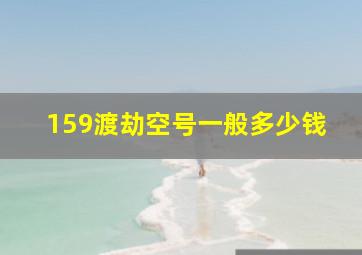 159渡劫空号一般多少钱